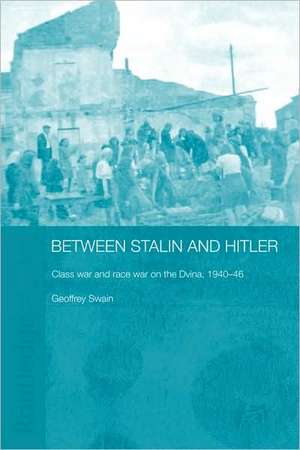 BETWEEN STALIN AND HITLER

Class war and race war on the Dvina, 1940–46

Geoffrey Swain